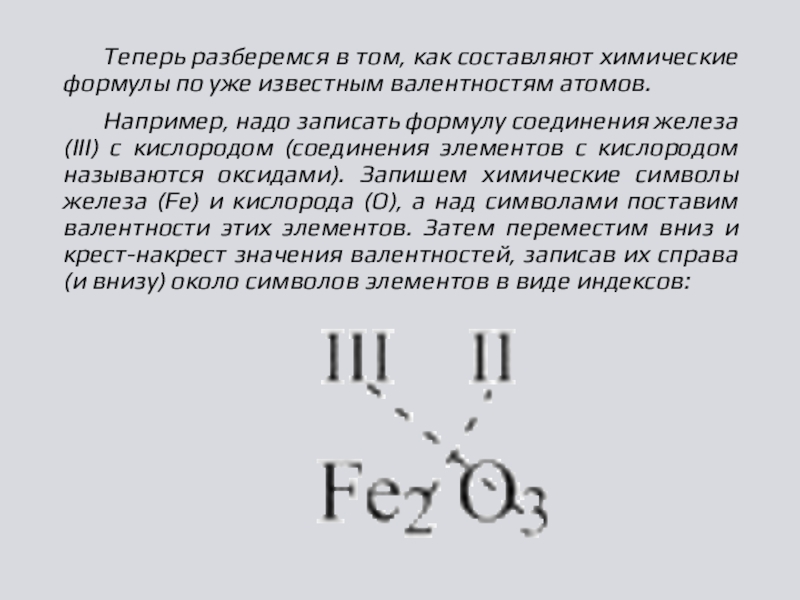 Теперь разберемся в том, как составляют химические формулы по уже известным валентностям атомов.

Например, надо записать формулу соединения железа (III) с кислородом (соединения элементов с кислородом называются оксидами). Запишем химические символы железа (Fe) и кислорода (O), а над символами поставим валентности этих элементов. Затем переместим вниз и крест-накрест значения валентностей, записав их справа (и внизу) около символов элементов в виде индексов:

III II

$Fe_2O_3$